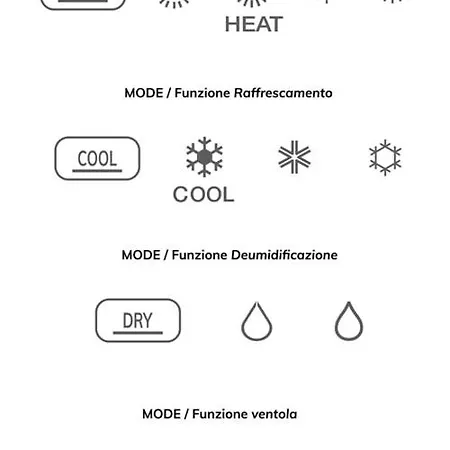 HEAT

MODE / Funzione Raffrescamento

COOL

COOL

MODE / Funzione Deumidificazione

DRY

MODE / Funzione ventola